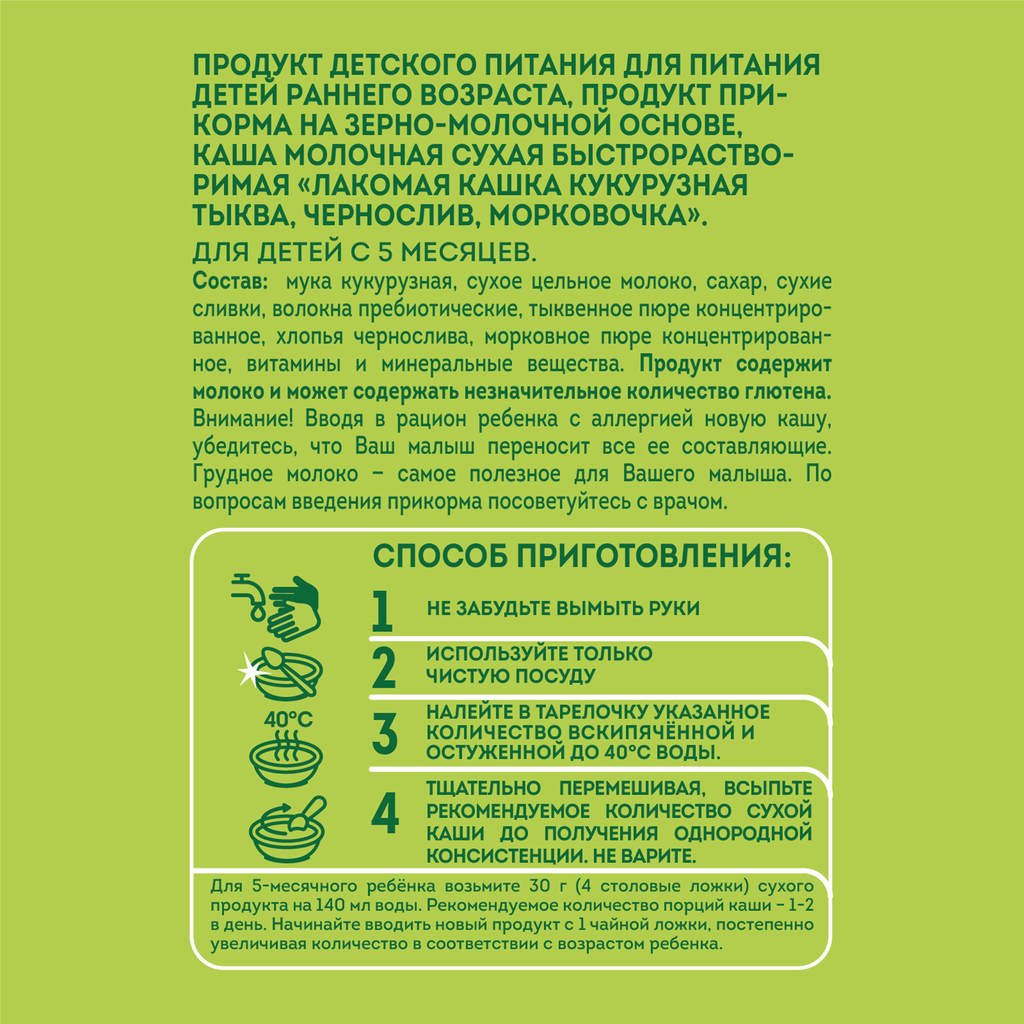 ПРОДУКТ ДЕТСКОГО ПИТАНИЯ ДЛЯ ПИТАНИЯ ДЕТЕЙ РАННЕГО ВОЗРАСТА, ПРОДУКТ ПРИКОРМА НА ЗЕРНО-МОЛОЧНОЙ ОСНОВЕ, КАША МОЛОЧНАЯ СУХАЯ БЫСТРОРАСТВОРИМАЯ «ЛАКОМАЯ КАШКА КУКУРУЗНАЯ ТЫКВА, ЧЕРНОСЛИВ, МОРКОВОЧКА».

ДЛЯ ДЕТЕЙ С 5 МЕСЯЦЕВ.

Состав: мука кукурузная, сухое цельное молоко, сахар, сухие сливки, волокна пребиотические, тыквенное пюре концентрированное, хлопья чернослива, морковное пюре концентрированное, витамины и минеральные вещества. Продукт содержит молоко и может содержать незначительное количество глютена. Внимание! Вводя в рацион ребенка с аллергией новую кашу, убедитесь, что Ваш малыш переносит все ее составляющие. Грудное молоко – самое полезное для Вашего малыша. По вопросам введения прикорма посоветуйтесь с врачом.

СПОСОБ ПРИГОТОВЛЕНИЯ:

1 НЕ ЗАБУДЬТЕ ВЫМЫТЬ РУКИ

2 ИСПОЛЬЗУЙТЕ ТОЛЬКО ЧИСТУЮ ПОСУДУ

40°C

3 НАЛЕЙТЕ В ТАРЕЛОЧКУ УКАЗАННОЕ КОЛИЧЕСТВО ВСКИПЯЧЁННОЙ И ОСТУЖЕННОЙ ДО 40°С ВОДЫ.

4 ТЩАТЕЛЬНО ПЕРЕМЕШИВАЯ, ВСЫПЬТЕ РЕКОМЕНДУЕМОЕ КОЛИЧЕСТВО СУХОЙ КАШИ ДО ПОЛУЧЕНИЯ ОДНОРОДНОЙ КОНСИСТЕНЦИИ. НЕ ВАРИТЕ.

Для 5-месячного ребёнка возьмите 30 г (4 столовые ложки) сухого продукта на 140 мл воды. Рекомендуемое количество порций каши – 1-2 в день. Начинайте вводить новый продукт с 1 чайной ложки, постепенно увеличивая количество в соответствии с возрастом ребенка.